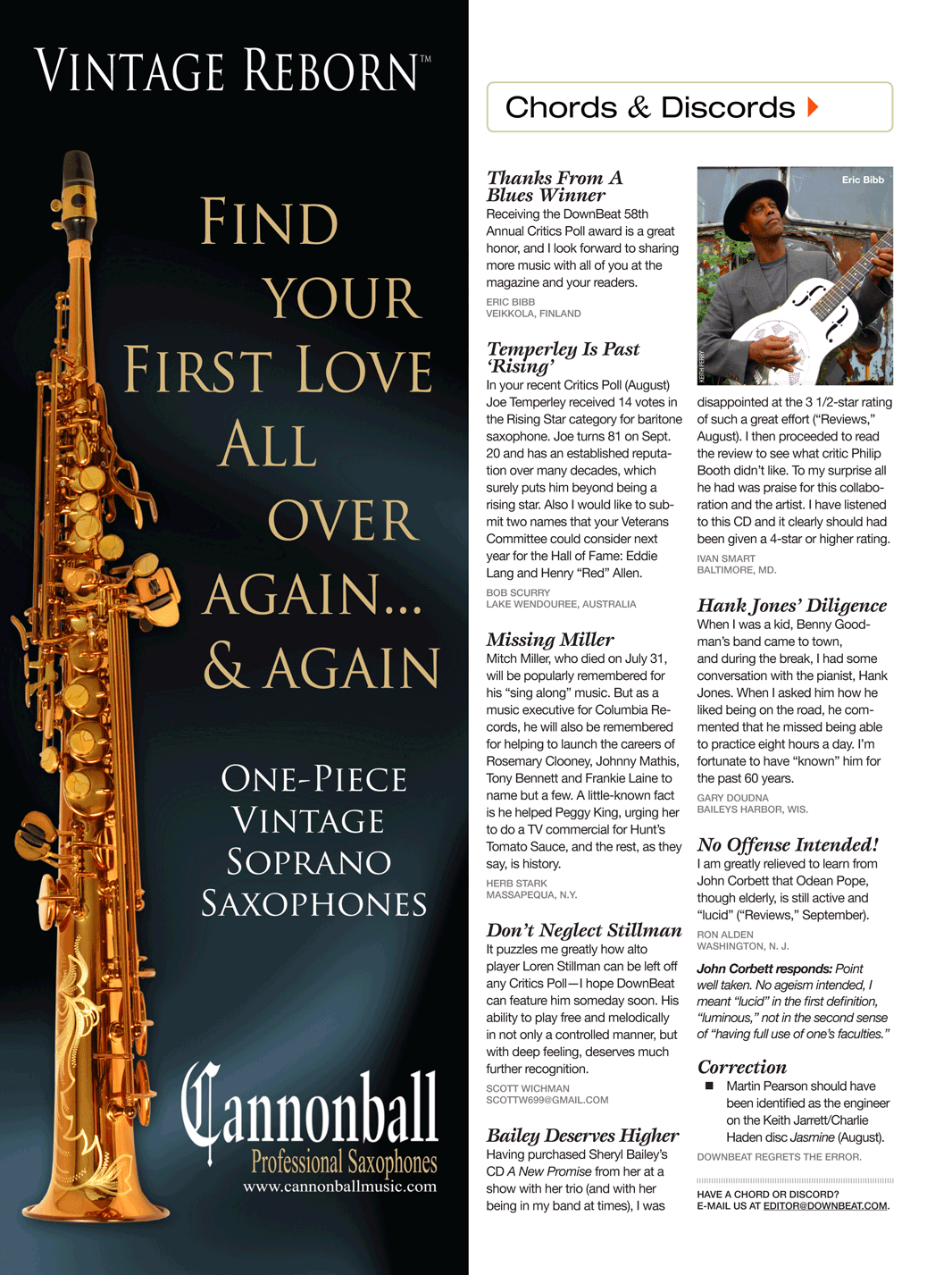 VINTAGE REBORN™

FIND YOUR FIRST LOVE ALL OVER AGAIN... & AGAIN

ONE-PIECE VINTAGE SOPRANO SAXOPHONES

Cannonball
Professional Saxophones
www.cannonballmusic.com

Chords & Discords

Thanks From A Blues Winner
Receiving the DownBeat 58th Annual Critics Poll award is a great honor, and I look forward to sharing more music with all of you at the magazine and your readers.

ERIC BIBB
VEIKKOLA, FINLAND

Temperley Is Past 'Rising'
In your recent Critics Poll (August) Joe Temperley received 14 votes in the Rising Star category for baritone saxophone. Joe turns 81 on Sept. 20 and has an established reputation over many decades, which surely puts him beyond being a rising star. Also I would like to submit two names that your Veterans Committee could consider next year for the Hall of Fame: Eddie Lang and Henry "Red" Allen.

BOB SCURRY
LAKE WENDOUREE, AUSTRALIA

Missing Miller
Mitch Miller, who died on July 31, will be popularly remembered for his "sing along" music. But as a music executive for Columbia Records, he will also be remembered for helping to launch the careers of Rosemary Clooney, Johnny Mathis, Tony Bennett and Frankie Laine to name but a few. A little-known fact is he helped Peggy King, urging her to do a TV commercial for Hunt's Tomato Sauce, and the rest, as they say, is history.

HERB STARK
MASSAPEQUA, N.Y.

Don't Neglect Stillman
It puzzles me greatly how alto player Loren Stillman can be left off any Critics Poll—I hope DownBeat can feature him someday soon. His ability to play free and melodically in not only a controlled manner, but with deep feeling, deserves much further recognition.

SCOTT WICHMAN
SCOTTW699@GMAIL.COM

Bailey Deserves Higher
Having purchased Sheryl Bailey's CD A New Promise from her at a show with her trio (and with her being in my band at times), I was

Eric Bibb
KEITH PERRY

disappointed at the 3 1/2-star rating of such a great effort ("Reviews," August). I then proceeded to read the review to see what critic Philip Booth didn't like. To my surprise all he had was praise for this collaboration and the artist. I have listened to this CD and it clearly should had been given a 4-star or higher rating.

IVAN SMART
BALTIMORE, MD.

Hank Jones' Diligence
When I was a kid, Benny Goodman's band came to town, and during the break, I had some conversation with the pianist, Hank Jones. When I asked him how he liked being on the road, he commented that he missed being able to practice eight hours a day. I'm fortunate to have "known" him for the past 60 years.

GARY DOUDNA
BAILEYS HARBOR, WIS.

No Offense Intended!
I am greatly relieved to learn from John Corbett that Odean Pope, though elderly, is still active and "lucid" ("Reviews," September).

RON ALDEN
WASHINGTON, N. J.

John Corbett responds: Point well taken. No ageism intended, I meant "lucid" in the first definition, "luminous," not in the second sense of "having full use of one's faculties."

Correction
■ Martin Pearson should have been identified as the engineer on the Keith Jarrett/Charlie Haden disc Jasmine (August).

DOWNBEAT REGRETS THE ERROR.

HAVE A CHORD OR DISCORD?
E-MAIL US AT EDITOR@DOWNBEAT.COM.